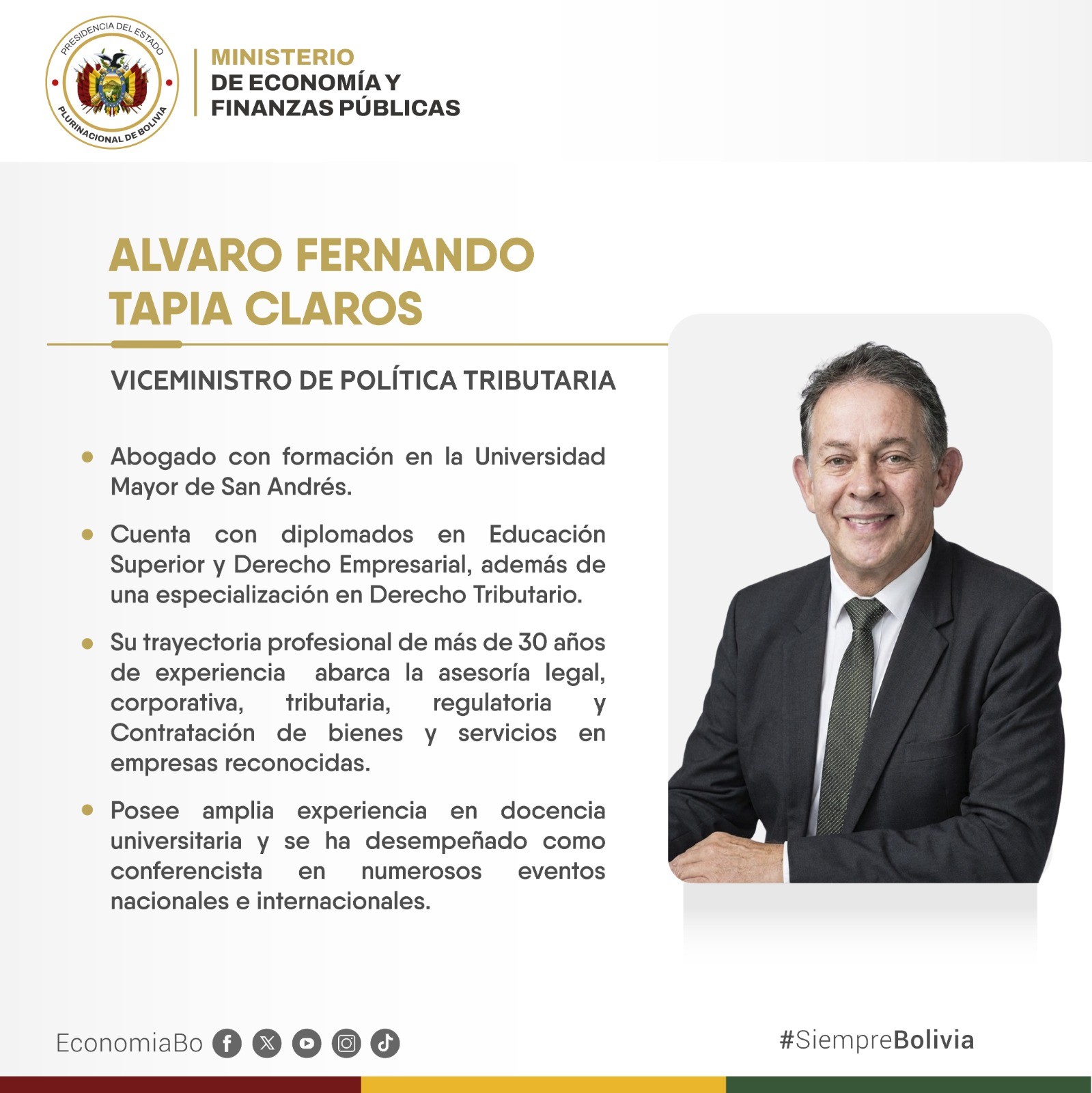 PRESIDENCIA DEL ESTADO
PLURINACIONAL DE BOLIVIA

MINISTERIO
DE ECONOMÍA Y
FINANZAS PÚBLICAS

ALVARO FERNANDO
TAPIA CLAROS

VICEMINISTRO DE POLÍTICA TRIBUTARIA

• Abogado con formación en la Universidad Mayor de San Andrés.

• Cuenta con diplomados en Educación Superior y Derecho Empresarial, además de una especialización en Derecho Tributario.

• Su trayectoria profesional de más de 30 años de experiencia abarca la asesoría legal, corporativa, tributaria, regulatoria y Contratación de bienes y servicios en empresas reconocidas.

• Posee amplia experiencia en docencia universitaria y se ha desempeñado como conferencista en numerosos eventos nacionales e internacionales.

EconomiaBo

#SiempreBolivia